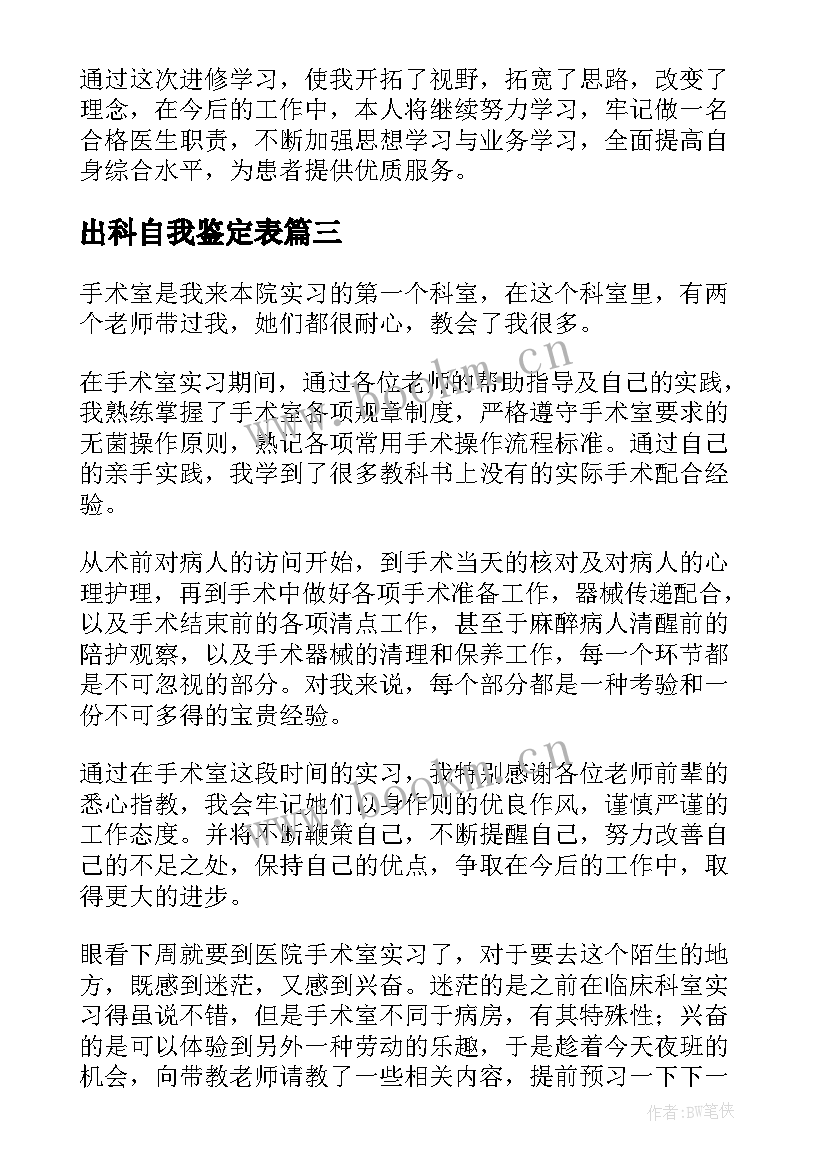 通过这次进修学习，使我开拓了视野，拓宽了思路，改变了理念，在今后的工作中，本人将继续努力学习，牢记做一名合格医生职责，不断加强思想学习与业务学习，全面提高自身综合水平，为患者提供优质服务。

出科自我鉴定表篇三

手术室是我来本院实习的第一个科室，在这个科室里，有两个老师带过我，她们都很耐心，教会了我很多。

在手术室实习期间，通过各位老师的帮助指导及自己的实践，我熟练掌握了手术室各项规章制度，严格遵守手术室要求的无菌操作原则，熟记各项常用手术操作流程标准。通过自己的亲手实践，我学到了很多教科书上没有的实际手术配合经验。

从术前对病人的访问开始，到手术当天的核对及对病人的心理护理，再到手术中做好各项手术准备工作，器械传递配合，以及手术结束前的各项清点工作，甚至于麻醉病人清醒前的陪护观察，以及手术器械的清理和保养工作，每一个环节都是不可忽视的部分。对我来说，每个部分都是一种考验和一份不可多得的宝贵经验。

通过在手术室这段时间的实习，我特别感谢各位老师前辈的悉心指教，我会牢记她们以身作则的优良作风，谨慎严谨的工作态度。并将不断鞭策自己，不断提醒自己，努力改善自己的不足之处，保持自己的优点，争取在今后的工作中，取得更大的进步。

眼看下周就要到医院手术室实习了，对于要去这个陌生的地方，既感到迷茫，又感到兴奋。迷茫的是之前在临床科室实习得虽说不错，但是手术室不同于病房，有其特殊性；兴奋的是可以体验到另外一种劳动的乐趣，于是趁着今天夜班的机会，向带教老师请教了一些相关内容，提前预习一下下一

www.bookm.cn

www.bookm.cn

作者:BW笔侠